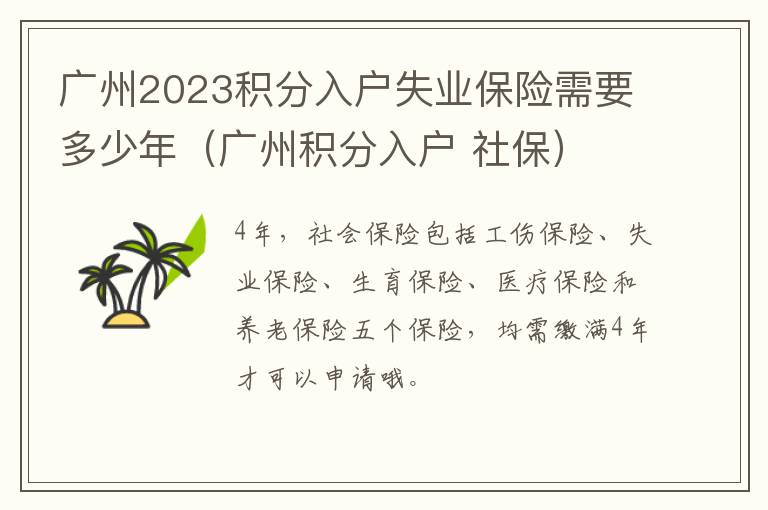 广州2023积分入户失业保险需要多少年（广州积分入户 社保）

4年，社会保险包括工伤保险、失业保险、生育保险、医疗保险和养老保险五个保险，均需缴满4年才可以申请哦。